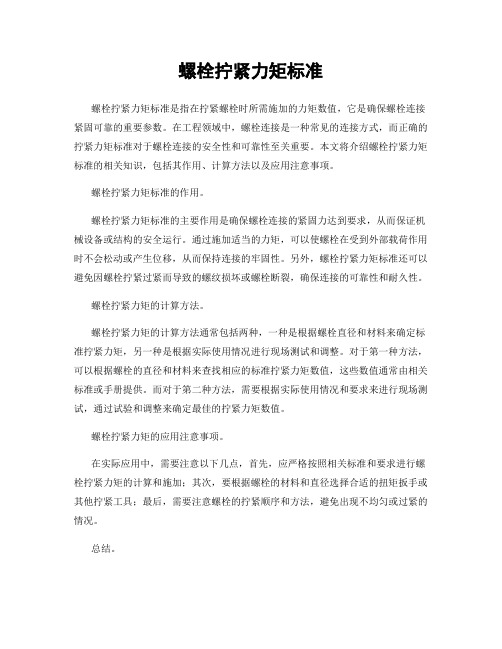 螺栓拧紧力矩标准

螺栓拧紧力矩标准是指在拧紧螺栓时所需施加的力矩数值，它是确保螺栓连接紧固可靠的重要参数。在工程领域中，螺栓连接是一种常见的连接方式，而正确的拧紧力矩标准对于螺栓连接的安全性和可靠性至关重要。本文将介绍螺栓拧紧力矩标准的相关知识，包括其作用、计算方法以及应用注意事项。

螺栓拧紧力矩标准的作用。

螺栓拧紧力矩标准的主要作用是确保螺栓连接的紧固力达到要求，从而保证机械设备或结构的安全运行。通过施加适当的力矩，可以使螺栓在受到外部载荷作用时不会松动或产生位移，从而保持连接的牢固性。另外，螺栓拧紧力矩标准还可以避免因螺栓拧紧过紧而导致的螺纹损坏或螺栓断裂，确保连接的可靠性和耐久性。

螺栓拧紧力矩的计算方法。

螺栓拧紧力矩的计算方法通常包括两种，一种是根据螺栓直径和材料来确定标准拧紧力矩，另一种是根据实际使用情况进行现场测试和调整。对于第一种方法，可以根据螺栓的直径和材料来查找相应的标准拧紧力矩数值，这些数值通常由相关标准或手册提供。而对于第二种方法，需要根据实际使用情况和要求来进行现场测试，通过试验和调整来确定最佳的拧紧力矩数值。

螺栓拧紧力矩的应用注意事项。

在实际应用中，需要注意以下几点，首先，应严格按照相关标准和要求进行螺栓拧紧力矩的计算和施加；其次，要根据螺栓的材料和直径选择合适的扭矩扳手或其他拧紧工具；最后，需要注意螺栓的拧紧顺序和方法，避免出现不均匀或过紧的情况。

总结。